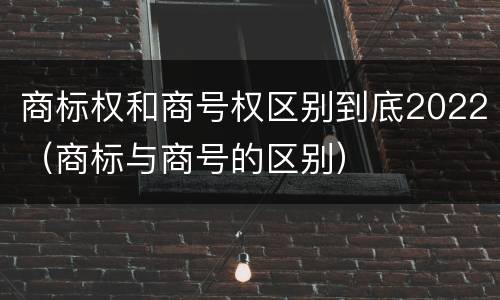 商标权和商号权区别到底2022（商标与商号的区别）